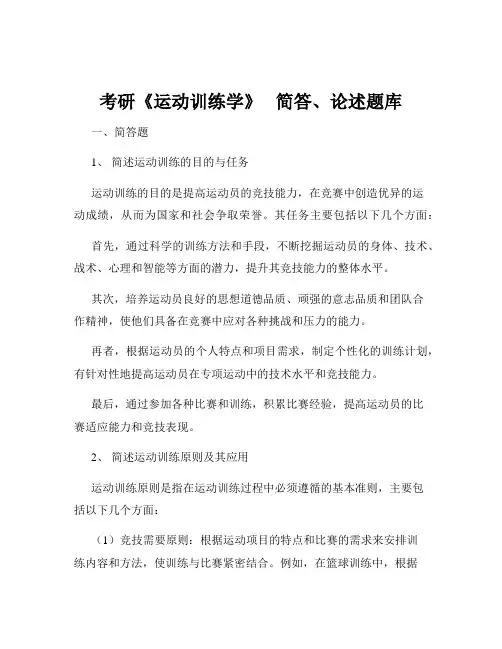 考研《运动训练学》 简答、论述题库

一、简答题

1、 简述运动训练的目的与任务

运动训练的目的是提高运动员的竞技能力，在竞赛中创造优异的运动成绩，从而为国家和社会争取荣誉。其任务主要包括以下几个方面：

首先，通过科学的训练方法和手段，不断挖掘运动员的身体、技术、战术、心理和智能等方面的潜力，提升其竞技能力的整体水平。

其次，培养运动员良好的思想道德品质、顽强的意志品质和团队合作精神，使他们具备在竞赛中应对各种挑战和压力的能力。

再者，根据运动员的个人特点和项目需求，制定个性化的训练计划，有针对性地提高运动员在专项运动中的技术水平和竞技能力。

最后，通过参加各种比赛和训练，积累比赛经验，提高运动员的比赛适应能力和竞技表现。

2、 简述运动训练原则及其应用

运动训练原则是指在运动训练过程中必须遵循的基本准则，主要包括以下几个方面：

（1）竞技需要原则：根据运动项目的特点和比赛的需求来安排训练内容和方法，使训练与比赛紧密结合。例如，在篮球训练中，根据